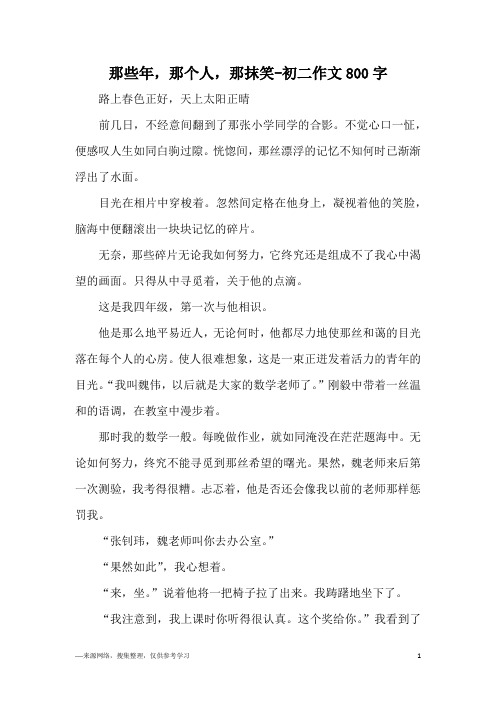 那些年，那个人，那抹笑-初二作文800字

路上春色正好，天上太阳正晴

前几日，不经意间翻到了那张小学同学的合影。不觉心口一怔，便感叹人生如同白驹过隙。恍惚间，那丝漂浮的记忆不知何时已渐渐浮出了水面。

目光在相片中穿梭着。忽然间定格在他身上，凝视着他的笑脸，脑海中便翻滚出一块块记忆的碎片。

无奈，那些碎片无论我如何努力，它终究还是组成不了我心中渴望的画面。只得从中寻觅着，关于他的点滴。

这是我四年级，第一次与他相识。

他是那么地平易近人，无论何时，他都尽力地使那丝和蔼的目光落在每个人的心房。使人很难想象，这是一束正迸发着活力的青年的目光。“我叫魏伟，以后就是大家的数学老师了。”刚毅中带着一丝温和的语调，在教室中漫步着。

那时我的数学一般。每晚做作业，就如同淹没在茫茫题海中。无论如何努力，终究不能寻觅到那丝希望的曙光。果然，魏老师来后第一次测验，我考得很糟。忐忑着，他是否还会像我以前的老师那样惩罚我。

“张钊玮，魏老师叫你去办公室。”

“果然如此”，我心想着。

“来，坐。”说着他将一把椅子拉了出来。我踌躇地坐下了。

“我注意到，我上课时你听得很认真。这个奖给你。”我看到了

—来源网络，搜集整理，仅供参考学习

1